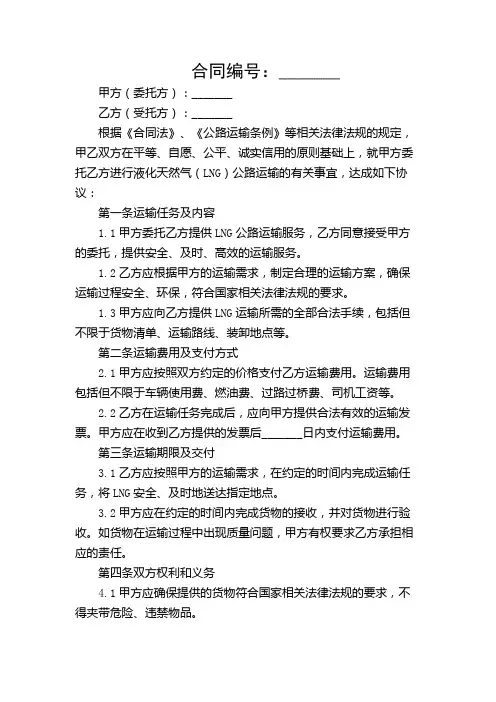 合同编号：________

甲方（委托方）：_______

乙方（受托方）：_______

根据《合同法》、《公路运输条例》等相关法律法规的规定，甲乙双方在平等、自愿、公平、诚实信用的原则基础上，就甲方委托乙方进行液化天然气（LNG）公路运输的有关事宜，达成如下协议：

第一条运输任务及内容

1.1 甲方委托乙方提供 LNG 公路运输服务，乙方同意接受甲方的委托，提供安全、及时、高效的运输服务。

1.2 乙方应根据甲方的运输需求，制定合理的运输方案，确保运输过程安全、环保，符合国家相关法律法规的要求。

1.3 甲方应向乙方提供 LNG 运输所需的全部合法手续，包括但不限于货物清单、运输路线、装卸地点等。

第二条运输费用及支付方式

2.1 甲方应按照双方约定的价格支付乙方运输费用。运输费用包括但不限于车辆使用费、燃油费、过路过桥费、司机工资等。

2.2 乙方在运输任务完成后，应向甲方提供合法有效的运输发票。甲方应在收到乙方提供的发票后_______日内支付运输费用。

第三条运输期限及交付

3.1 乙方应按照甲方的运输需求，在约定的时间内完成运输任务，将 LNG 安全、及时地送达指定地点。

3.2 甲方应在约定的时间内完成货物的接收，并对货物进行验收。如货物在运输过程中出现质量问题，甲方有权要求乙方承担相应的责任。

第四条双方权利和义务

4.1 甲方应确保提供的货物符合国家相关法律法规的要求，不得夹带危险、违禁物品。